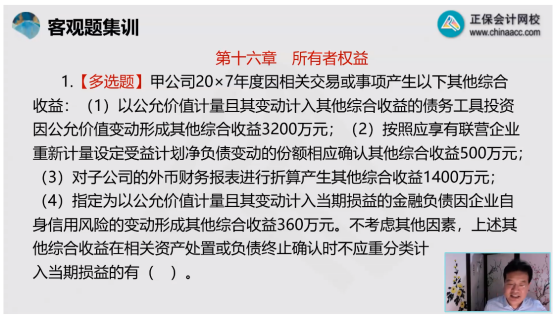 客观题集训

正保会计网校
www.chinaacc.com

第十六章　所有者权益

1.【多选题】甲公司20×7年度因相关交易或事项产生以下其他综合收益：（1）以公允价值计量且其变动计入其他综合收益的债务工具投资因公允价值变动形成其他综合收益3200万元；（2）按照应享有联营企业重新计量设定受益计划净负债变动的份额相应确认其他综合收益500万元；（3）对子公司的外币财务报表进行折算产生其他综合收益1400万元；（4）指定为以公允价值计量且其变动计入当期损益的金融负债因企业自身信用风险的变动形成其他综合收益360万元。不考虑其他因素，上述其他综合收益在相关资产处置或负债终止确认时不应重分类计入当期损益的有（　）。